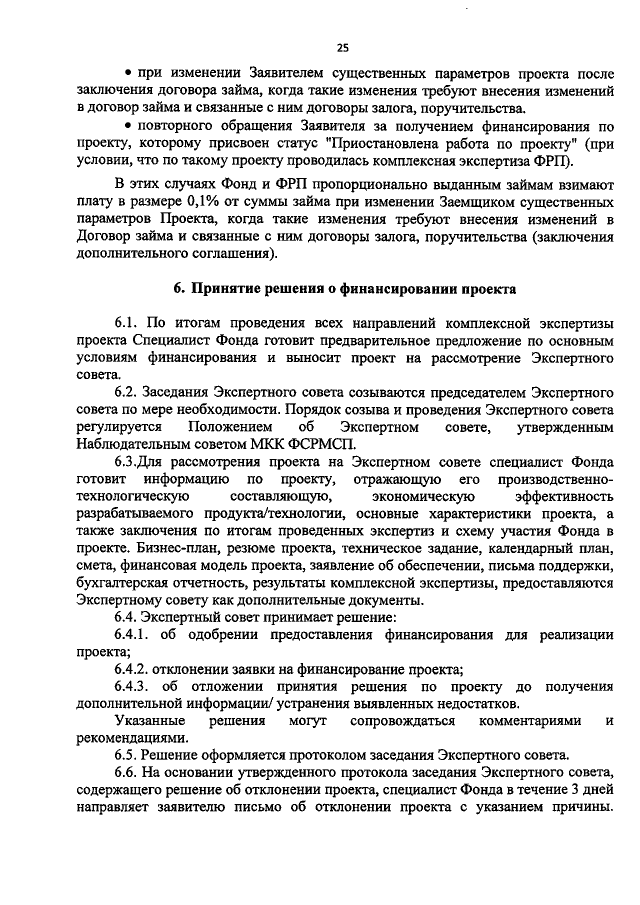 25

• при изменении Заявителем существенных параметров проекта после заключения договора займа, когда такие изменения требуют внесения изменений в договор займа и связанные с ним договоры залога, поручительства.

• повторного обращения Заявителя за получением финансирования по проекту, которому присвоен статус "Приостановлена работа по проекту" (при условии, что по такому проекту проводилась комплексная экспертиза ФРП).

В этих случаях Фонд и ФРП пропорционально выданным займам взимают плату в размере 0,1% от суммы займа при изменении Заемщиком существенных параметров Проекта, когда такие изменения требуют внесения изменений в Договор займа и связанные с ним договоры залога, поручительства (заключения дополнительного соглашения).

6. Принятие решения о финансировании проекта

6.1. По итогам проведения всех направлений комплексной экспертизы проекта Специалист Фонда готовит предварительное предложение по основным условиям финансирования и выносит проект на рассмотрение Экспертного совета.

6.2. Заседания Экспертного совета созываются председателем Экспертного совета по мере необходимости. Порядок созыва и проведения Экспертного совета регулируется Положением об Экспертном совете, утвержденным Наблюдательным советом МКК ФСРМСП.

6.3.Для рассмотрения проекта на Экспертном совете специалист Фонда готовит информацию по проекту, отражающую его производственно-технологическую составляющую, экономическую эффективность разрабатываемого продукта/технологии, основные характеристики проекта, а также заключения по итогам проведенных экспертиз и схему участия Фонда в проекте. Бизнес-план, резюме проекта, техническое задание, календарный план, смета, финансовая модель проекта, заявление об обеспечении, письма поддержки, бухгалтерская отчетность, результаты комплексной экспертизы, предоставляются Экспертному совету как дополнительные документы.

6.4. Экспертный совет принимает решение:

6.4.1. об одобрении предоставления финансирования для реализации проекта;

6.4.2. отклонении заявки на финансирование проекта;

6.4.3. об отложении принятия решения по проекту до получения дополнительной информации/ устранения выявленных недостатков.

Указанные решения могут сопровождаться комментариями и рекомендациями.

6.5. Решение оформляется протоколом заседания Экспертного совета.

6.6. На основании утвержденного протокола заседания Экспертного совета, содержащего решение об отклонении проекта, специалист Фонда в течение 3 дней направляет заявителю письмо об отклонении проекта с указанием причины.